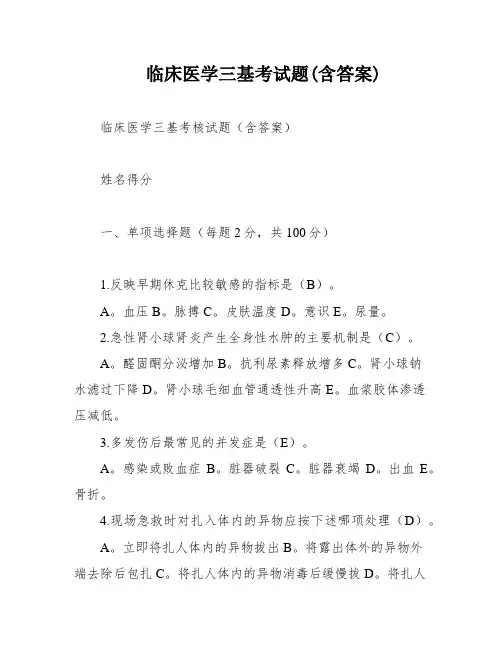 临床医学三基考试题(含答案)

临床医学三基考核试题（含答案）

姓名得分

一、单项选择题（每题2分，共100分）

1.反映早期休克比较敏感的指标是（B）。

A。血压 B。脉搏 C。皮肤温度 D。意识 E。尿量。

2.急性肾小球肾炎产生全身性水肿的主要机制是（C）。

A。醛固酮分泌增加 B。抗利尿素释放增多 C。肾小球钠水滤过下降 D。肾小球毛细血管通透性升高 E。血浆胶体渗透压减低。

3.多发伤后最常见的并发症是（E）。

A。感染或败血症 B。脏器破裂 C。脏器衰竭 D。出血 E。骨折。

4.现场急救时对扎入体内的异物应按下述哪项处理（D）。

A。立即将扎人体内的异物拔出 B。将露出体外的异物外端去除后包扎 C。将扎人体内的异物消毒后缓慢拔 D。将扎人